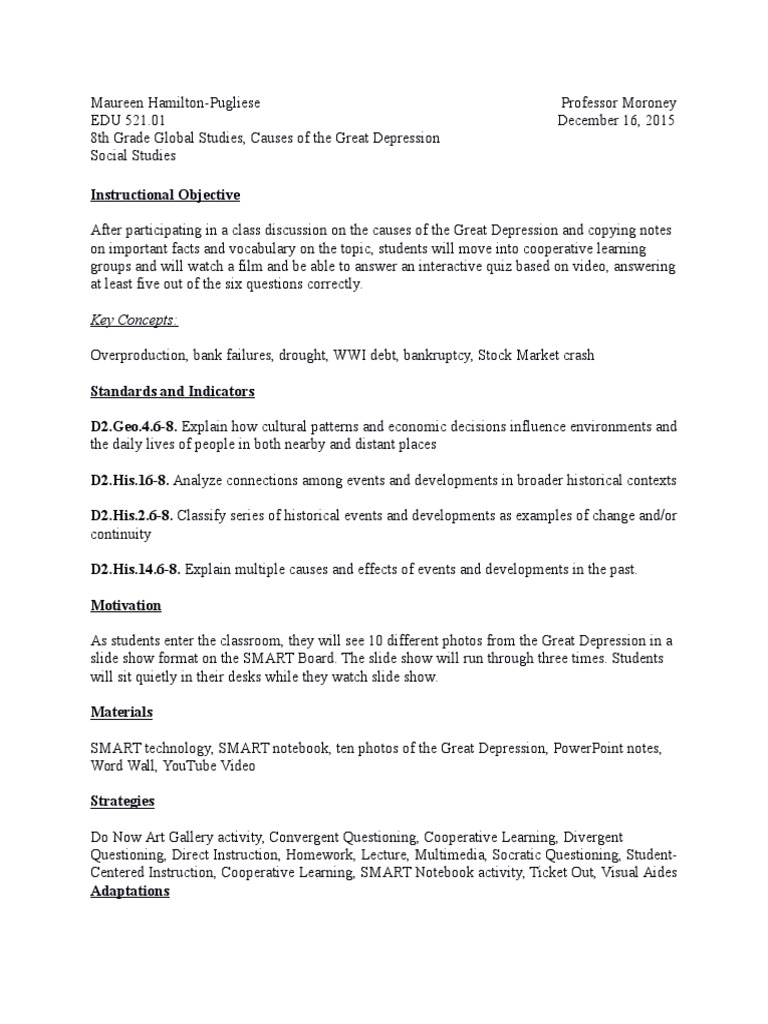 Maureen Hamilton-Pugliese
EDU 521.01
8th Grade Global Studies, Causes of the Great Depression
Social Studies

Professor Moroney
December 16, 2015

Instructional Objective

After participating in a class discussion on the causes of the Great Depression and copying notes on important facts and vocabulary on the topic, students will move into cooperative learning groups and will watch a film and be able to answer an interactive quiz based on video, answering at least five out of the six questions correctly.

Key Concepts:

Overproduction, bank failures, drought, WWI debt, bankruptcy, Stock Market crash

Standards and Indicators

D2.Geo.4.6-8. Explain how cultural patterns and economic decisions influence environments and the daily lives of people in both nearby and distant places

D2.His.16-8. Analyze connections among events and developments in broader historical contexts

D2.His.2.6-8. Classify series of historical events and developments as examples of change and/or continuity

D2.His.14.6-8. Explain multiple causes and effects of events and developments in the past.

Motivation

As students enter the classroom, they will see 10 different photos from the Great Depression in a slide show format on the SMART Board. The slide show will run through three times. Students will sit quietly in their desks while they watch slide show.

Materials

SMART technology, SMART notebook, ten photos of the Great Depression, PowerPoint notes, Word Wall, YouTube Video

Strategies

Do Now Art Gallery activity, Convergent Questioning, Cooperative Learning, Divergent Questioning, Direct Instruction, Homework, Lecture, Multimedia, Socratic Questioning, Student-Centered Instruction, Cooperative Learning, SMART Notebook activity, Ticket Out, Visual Aides
Adaptations